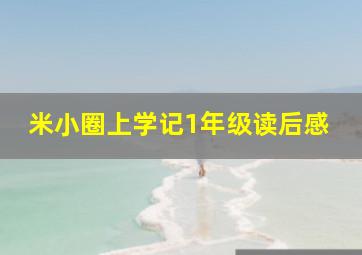 米小圈上学记1年级读后感